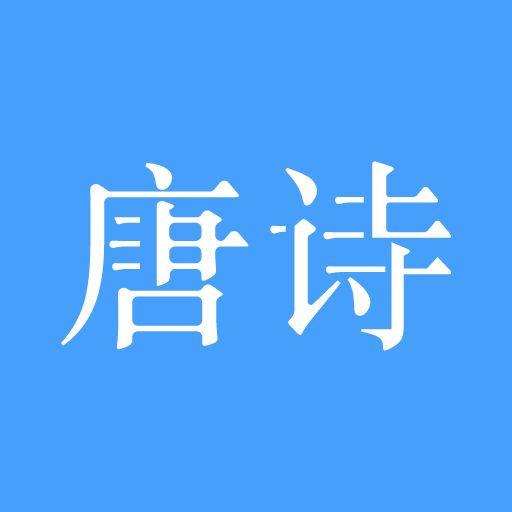 唐诗